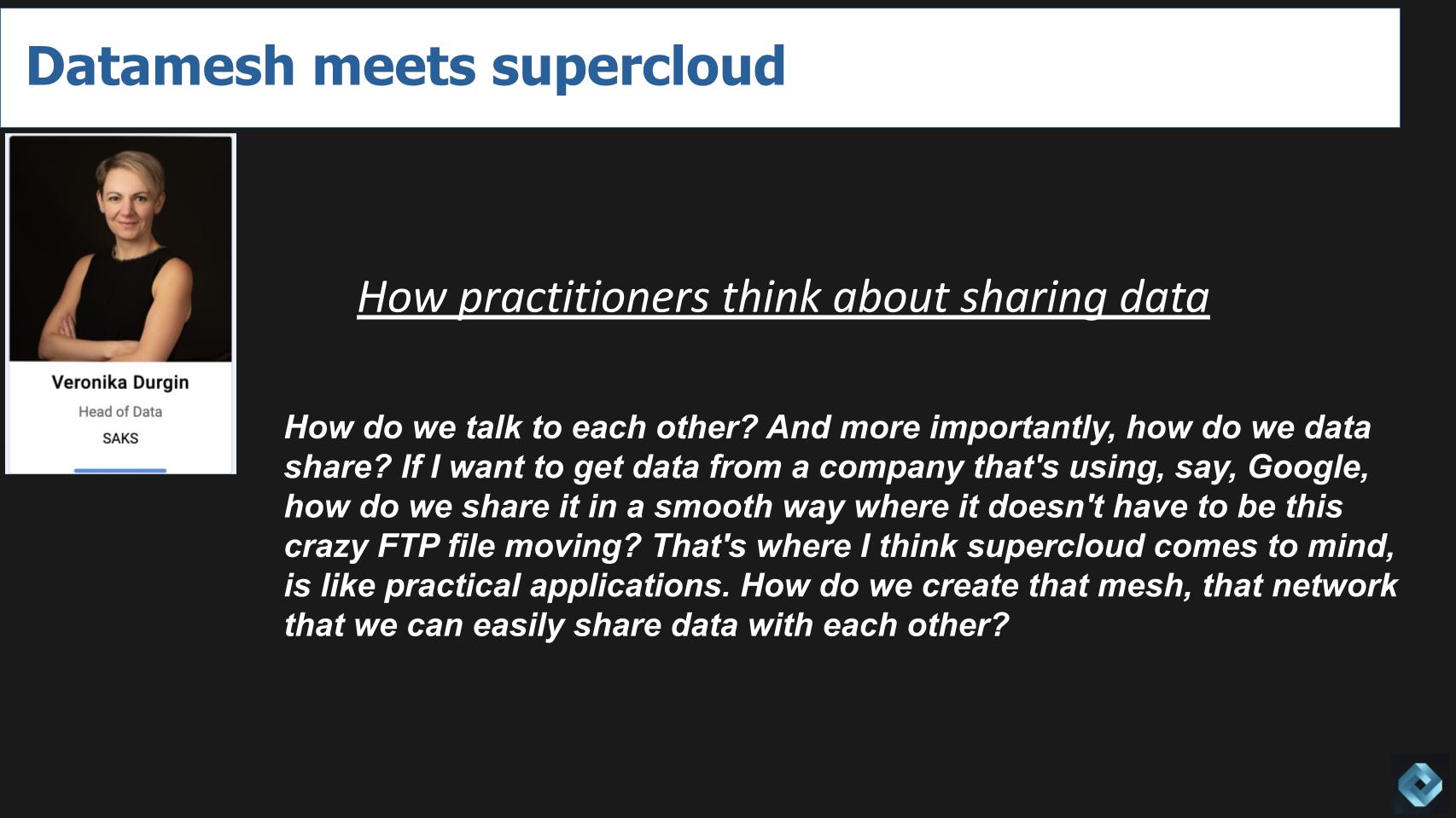 Datamesh meets supercloud

Veronika Durgin
Head of Data
SAKS

How practitioners think about sharing data

How do we talk to each other? And more importantly, how do we data share? If I want to get data from a company that's using, say, Google, how do we share it in a smooth way where it doesn't have to be this crazy FTP file moving? That's where I think supercloud comes to mind, is like practical applications. How do we create that mesh, that network that we can easily share data with each other?